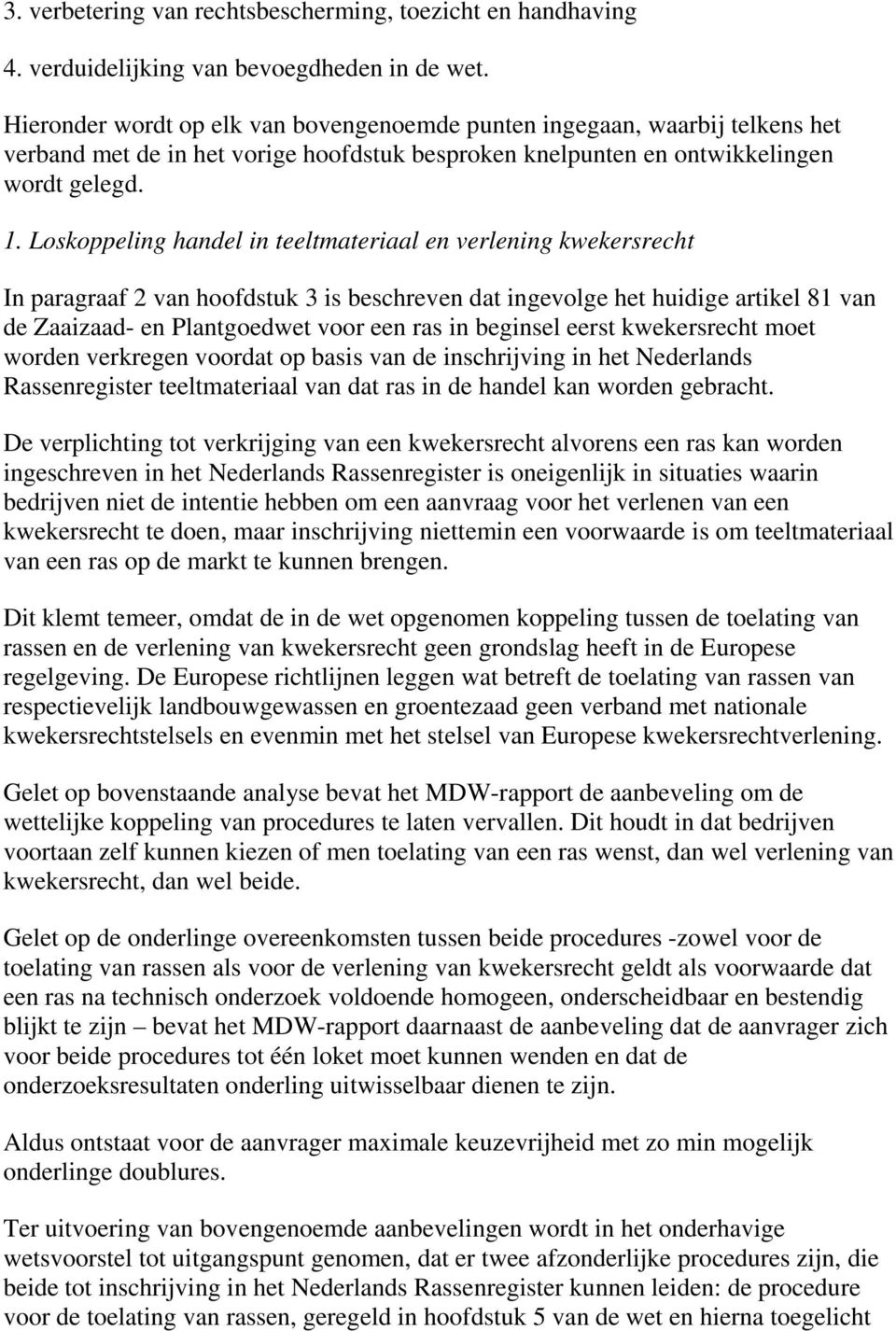 3. verbetering van rechtsbescherming, toezicht en handhaving

4. verduidelijking van bevoegdheden in de wet.

Hieronder wordt op elk van bovengenoemde punten ingegaan, waarbij telkens het verband met de in het vorige hoofdstuk besproken knelpunten en ontwikkelingen wordt gelegd.

1. Loskoppeling handel in teeltmateriaal en verlening kwekersrecht

In paragraaf 2 van hoofdstuk 3 is beschreven dat ingevolge het huidige artikel 81 van de Zaaizaad- en Plantgoedwet voor een ras in beginsel eerst kwekersrecht moet worden verkregen voordat op basis van de inschrijving in het Nederlands Rassenregister teeltmateriaal van dat ras in de handel kan worden gebracht.

De verplichting tot verkrijging van een kwekersrecht alvorens een ras kan worden ingeschreven in het Nederlands Rassenregister is oneigenlijk in situaties waarin bedrijven niet de intentie hebben om een aanvraag voor het verlenen van een kwekersrecht te doen, maar inschrijving niettemin een voorwaarde is om teeltmateriaal van een ras op de markt te kunnen brengen.

Dit klemt temeer, omdat de in de wet opgenomen koppeling tussen de toelating van rassen en de verlening van kwekersrecht geen grondslag heeft in de Europese regelgeving. De Europese richtlijnen leggen wat betreft de toelating van rassen van respectievelijk landbouwgewassen en groentezaad geen verband met nationale kwekersrechtstelsels en evenmin met het stelsel van Europese kwekersrechtverlening.

Gelet op bovenstaande analyse bevat het MDW-rapport de aanbeveling om de wettelijke koppeling van procedures te laten vervallen. Dit houdt in dat bedrijven voortaan zelf kunnen kiezen of men toelating van een ras wenst, dan wel verlening van kwekersrecht, dan wel beide.

Gelet op de onderlinge overeenkomsten tussen beide procedures -zowel voor de toelating van rassen als voor de verlening van kwekersrecht geldt als voorwaarde dat een ras na technisch onderzoek voldoende homogeen, onderscheidbaar en bestendig blijkt te zijn – bevat het MDW-rapport daarnaast de aanbeveling dat de aanvrager zich voor beide procedures tot één loket moet kunnen wenden en dat de onderzoeksresultaten onderling uitwisselbaar dienen te zijn.

Aldus ontstaat voor de aanvrager maximale keuzevrijheid met zo min mogelijk onderlinge doublures.

Ter uitvoering van bovengenoemde aanbevelingen wordt in het onderhavige wetsvoorstel tot uitgangspunt genomen, dat er twee afzonderlijke procedures zijn, die beide tot inschrijving in het Nederlands Rassenregister kunnen leiden: de procedure voor de toelating van rassen, geregeld in hoofdstuk 5 van de wet en hierna toegelicht